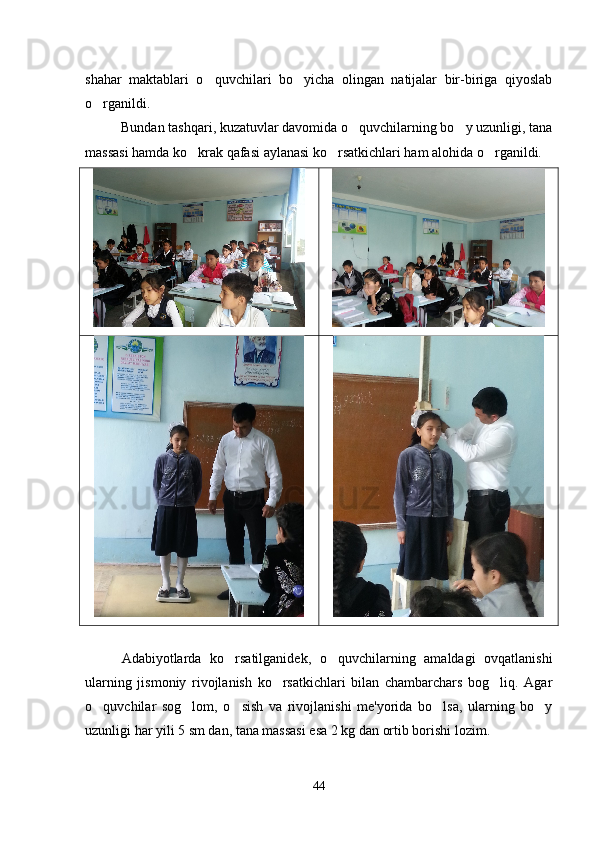 shahar maktablari o quvchilari bo yicha olingan natijalar bir-biriga qiyoslab o rganildi.

Bundan tashqari, kuzatuvlar davomida o quvchilarning bo y uzunligi, tana massasi hamda ko krak qafasi aylanasi ko rsatkichlari ham alohida o rganildi.

Adabiyotlarda ko rsatilganidek, o quvchilarning amaldagi ovqatlanishi ularning jismoniy rivojlanish ko rsatkichlari bilan chambarchars bog liq. Agar o quvchilar sog lom, o sish va rivojlanishi me'yorida bo lsa, ularning bo y uzunligi har yili 5 sm dan, tana massasi esa 2 kg dan ortib borishi lozim.

44

Docx.uz